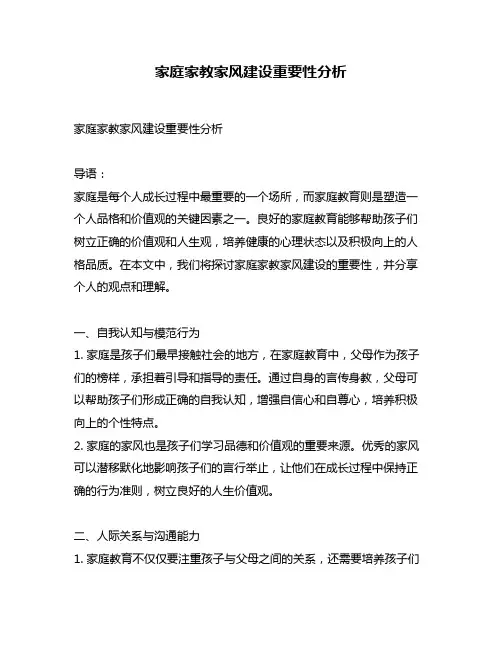 家庭家教家风建设重要性分析

家庭家教家风建设重要性分析

导语：
家庭是每个人成长过程中最重要的一个场所，而家庭教育则是塑造一个人品格和价值观的关键因素之一。良好的家庭教育能够帮助孩子们树立正确的价值观和人生观，培养健康的心理状态以及积极向上的人格品质。在本文中，我们将探讨家庭家教家风建设的重要性，并分享个人的观点和理解。

一、自我认知与模范行为
1. 家庭是孩子们最早接触社会的地方，在家庭教育中，父母作为孩子们的榜样，承担着引导和指导的责任。通过自身的言传身教，父母可以帮助孩子们形成正确的自我认知，增强自信心和自尊心，培养积极向上的个性特点。
2. 家庭的家风也是孩子们学习品德和价值观的重要来源。优秀的家风可以潜移默化地影响孩子们的言行举止，让他们在成长过程中保持正确的行为准则，树立良好的人生价值观。

二、人际关系与沟通能力
1. 家庭教育不仅仅要注重孩子与父母之间的关系，还需要培养孩子们